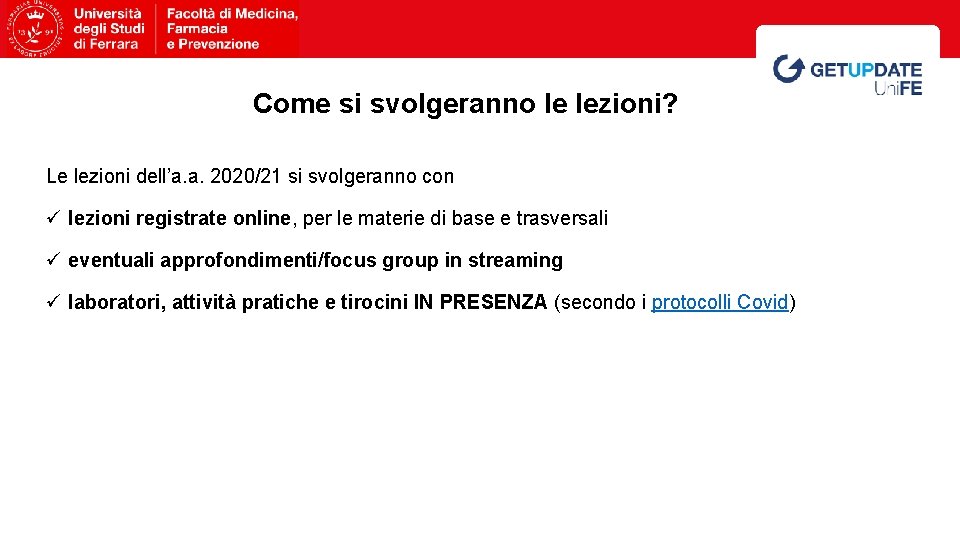 Università degli Studi di Ferrara

Facoltà di Medicina, Farmacia e Prevenzione

GETUPDATE UniFE

Come si svolgeranno le lezioni?

Le lezioni dell'a.a. 2020/21 si svolgeranno con

✓ lezioni registrate online, per le materie di base e trasversali

✓ eventuali approfondimenti/focus group in streaming

✓ laboratori, attività pratiche e tirocini IN PRESENZA (secondo i protocolli Covid)